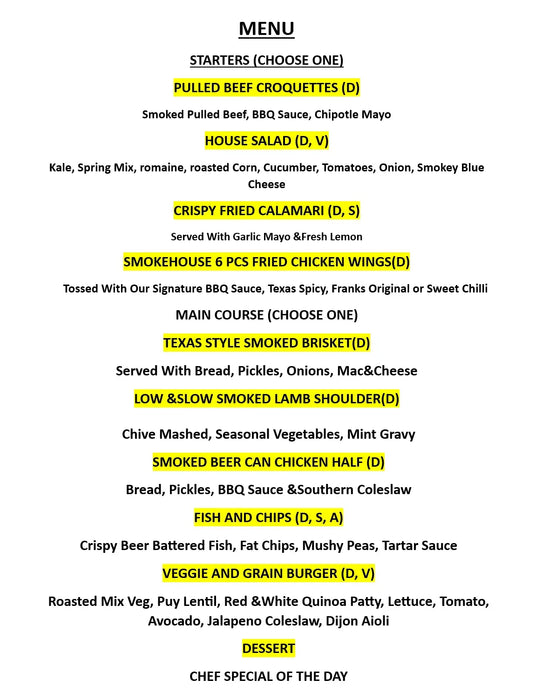 MENU

STARTERS (CHOOSE ONE)

PULLED BEEF CROQUETTES (D)

Smoked Pulled Beef, BBQ Sauce, Chipotle Mayo

HOUSE SALAD (D, V)

Kale, Spring Mix, romaine, roasted Corn, Cucumber, Tomatoes, Onion, Smokey Blue Cheese

CRISPY FRIED CALAMARI (D, S)

Served With Garlic Mayo &Fresh Lemon

SMOKEHOUSE 6 PCS FRIED CHICKEN WINGS(D)

Tossed With Our Signature BBQ Sauce, Texas Spicy, Franks Original or Sweet Chilli

MAIN COURSE (CHOOSE ONE)

TEXAS STYLE SMOKED BRISKET(D)

Served With Bread, Pickles, Onions, Mac&Cheese

LOW &SLOW SMOKED LAMB SHOULDER(D)

Chive Mashed, Seasonal Vegetables, Mint Gravy

SMOKED BEER CAN CHICKEN HALF (D)

Bread, Pickles, BBQ Sauce &Southern Coleslaw

FISH AND CHIPS (D, S, A)

Crispy Beer Battered Fish, Fat Chips, Mushy Peas, Tartar Sauce

VEGGIE AND GRAIN BURGER (D, V)

Roasted Mix Veg, Puy Lentil, Red &White Quinoa Patty, Lettuce, Tomato, Avocado, Jalapeno Coleslaw, Dijon Aioli

DESSERT

CHEF SPECIAL OF THE DAY